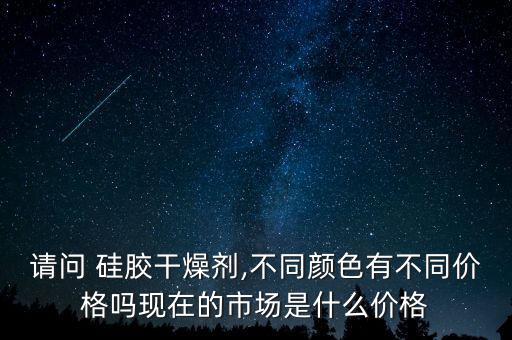 请问 硅胶干燥剂,不同颜色有不同价格吗现在的市场是什么价格